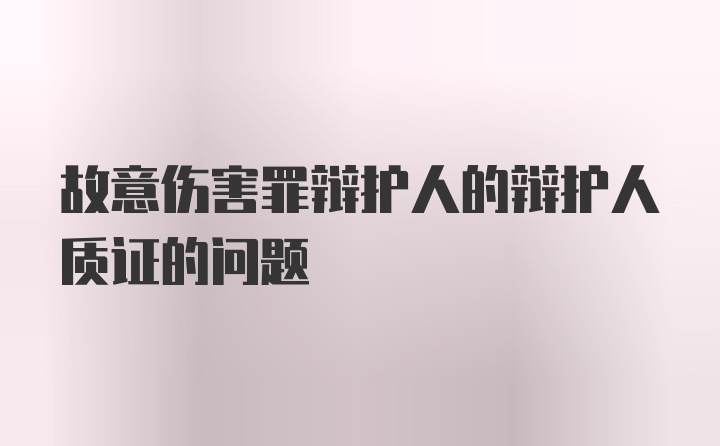 故意伤害罪辩护人的辩护人质证的问题